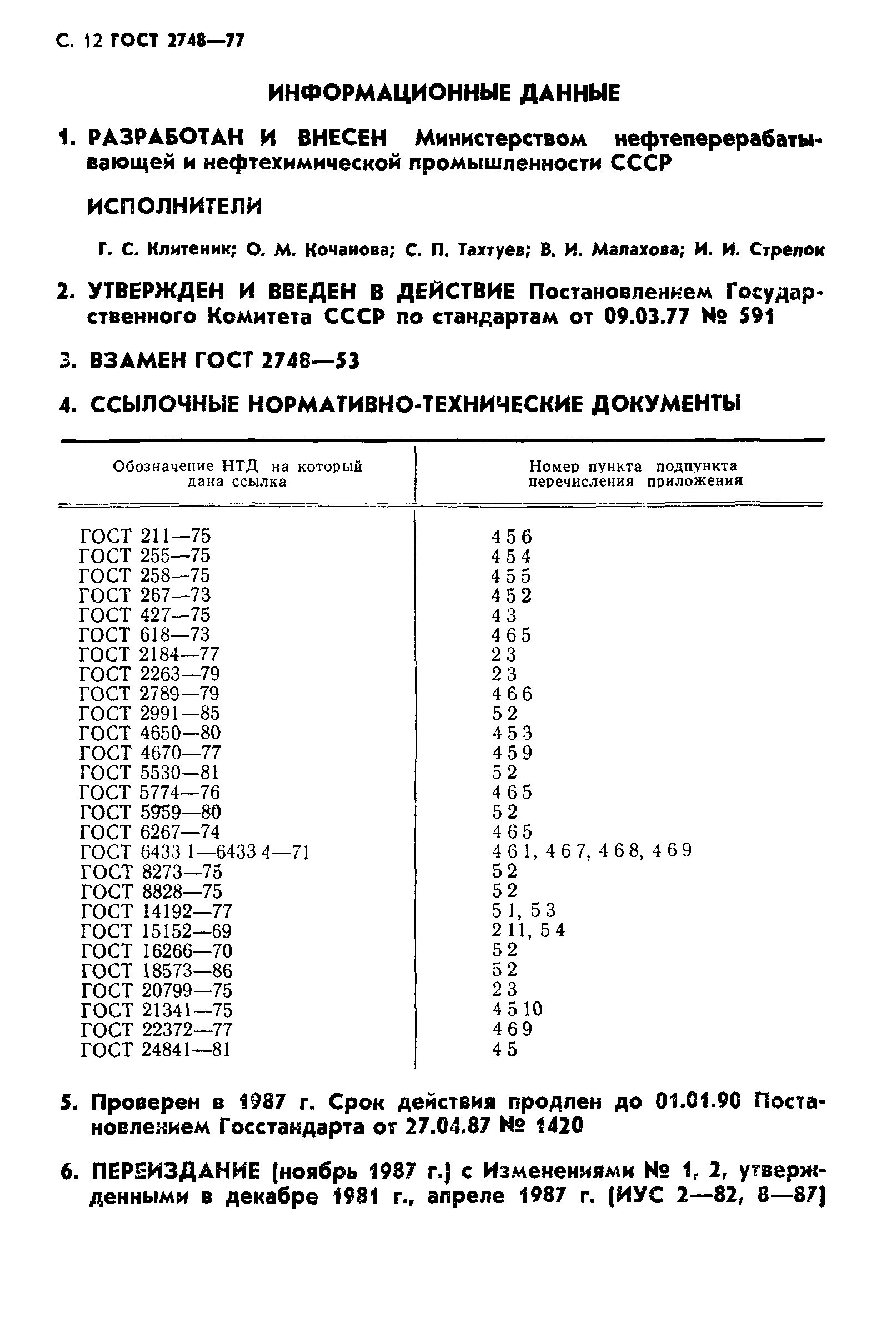 С. 12 ГОСТ 2748—77

ИНФОРМАЦИОННЫЕ ДАННЫЕ

1. РАЗРАБОТАН И ВНЕСЕН Министерством нефтеперерабатывающей и нефтехимической промышленности СССР

ИСПОЛНИТЕЛИ

Г. С. Клитеник; О. М. Кочанова; С. П. Тахтуев; В. И. Малахова; И. И. Стрелок

2. УТВЕРЖДЕН И ВВЕДЕН В ДЕЙСТВИЕ Постановлением Государственного Комитета СССР по стандартам от 09.03.77 № 591

3. ВЗАМЕН ГОСТ 2748—53

4. ССЫЛОЧНЫЕ НОРМАТИВНО-ТЕХНИЧЕСКИЕ ДОКУМЕНТЫ

| Обозначение НТД на который дана ссылка | Номер пункта подпункта перечисления приложения |
|---|---|
| ГОСТ 211—75 | 4 5 6 |
| ГОСТ 255—75 | 4 5 4 |
| ГОСТ 258—75 | 4 5 5 |
| ГОСТ 267—73 | 4 5 2 |
| ГОСТ 427—75 | 4 3 |
| ГОСТ 618—73 | 4 6 5 |
| ГОСТ 2184—77 | 2 3 |
| ГОСТ 2263—79 | 2 3 |
| ГОСТ 2789—79 | 4 6 6 |
| ГОСТ 2991—85 | 5 2 |
| ГОСТ 4650—80 | 4 5 3 |
| ГОСТ 4670—77 | 4 5 9 |
| ГОСТ 5530—81 | 5 2 |
| ГОСТ 5774—76 | 4 6 5 |
| ГОСТ 5959—80 | 5 2 |
| ГОСТ 6267—74 | 4 6 5 |
| ГОСТ 6433 1—6433 4—71 | 4 6 1, 4 6 7, 4 6 8, 4 6 9 |
| ГОСТ 8273—75 | 5 2 |
| ГОСТ 8828—75 | 5 2 |
| ГОСТ 14192—77 | 5 1, 5 3 |
| ГОСТ 15152—69 | 2 11, 5 4 |
| ГОСТ 16266—70 | 5 2 |
| ГОСТ 18573—86 | 5 2 |
| ГОСТ 20799—75 | 2 3 |
| ГОСТ 21341—75 | 4 5 10 |
| ГОСТ 22372—77 | 4 6 9 |
| ГОСТ 24841—81 | 4 5 |

5. Проверен в 1987 г. Срок действия продлен до 01.01.90 Постановлением Госстандарта от 27.04.87 № 1420

6. ПЕРЕИЗДАНИЕ (ноябрь 1987 г.) с Изменениями № 1, 2, утвержденными в декабре 1981 г., апреле 1987 г. (ИУС 2—82, 8—87)